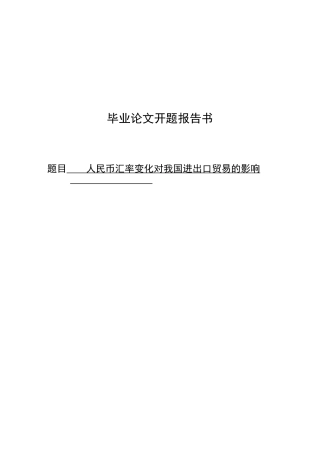 毕业论文开题报告书

题目 人民币汇率变化对我国进出口贸易的影响